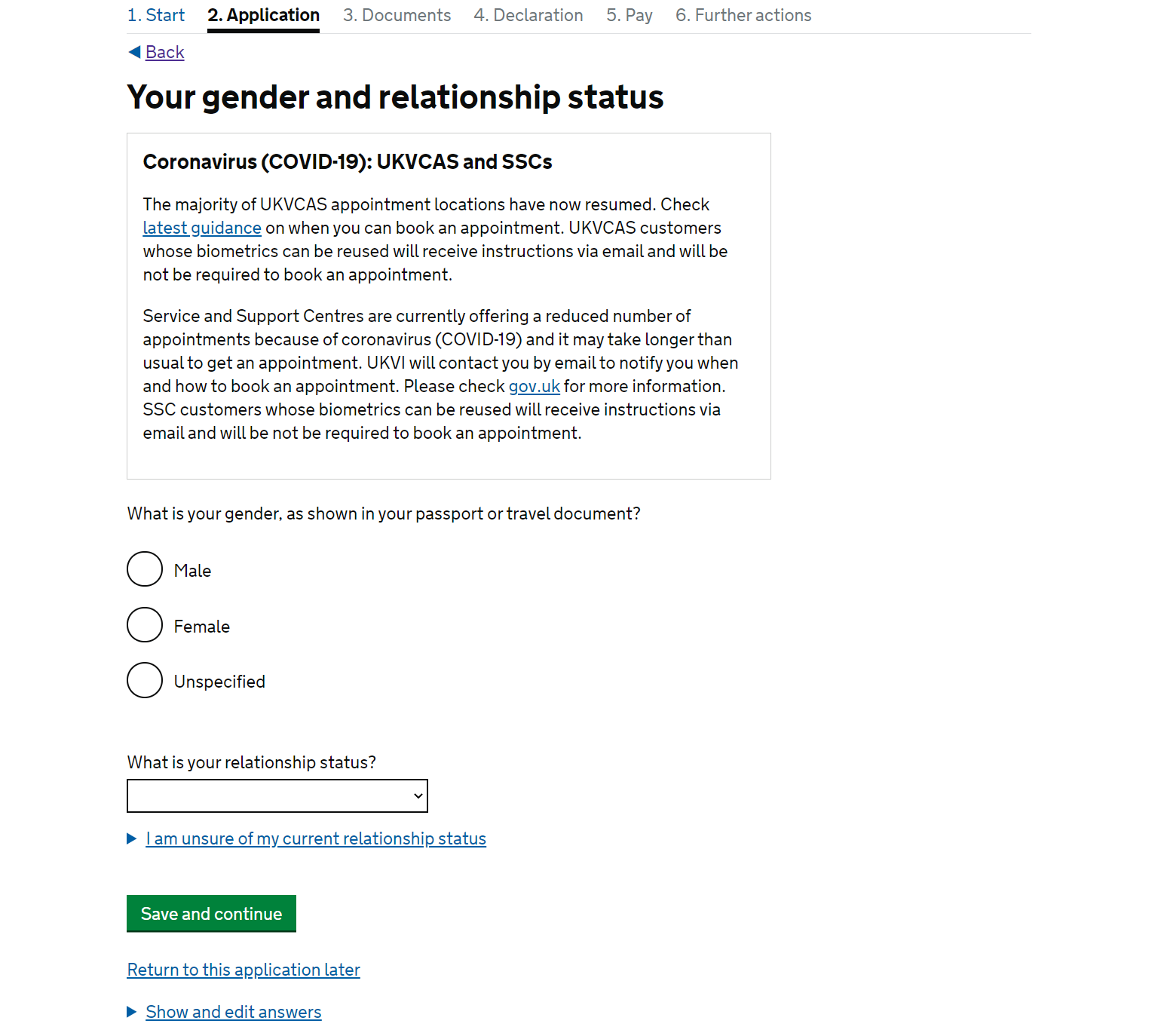 1. Start 2. Application 3. Documents 4. Declaration 5. Pay 6. Further actions

Back

Your gender and relationship status

Coronavirus (COVID-19): UKVCAS and SSCs

The majority of UKVCAS appointment locations have now resumed. Check latest guidance on when you can book an appointment. UKVCAS customers whose biometrics can be reused will receive instructions via email and will be not be required to book an appointment.

Service and Support Centres are currently offering a reduced number of appointments because of coronavirus (COVID-19) and it may take longer than usual to get an appointment. UKVI will contact you by email to notify you when and how to book an appointment. Please check gov.uk for more information. SSC customers whose biometrics can be reused will receive instructions via email and will be not be required to book an appointment.

What is your gender, as shown in your passport or travel document?

Male

Female

Unspecified

What is your relationship status?

I am unsure of my current relationship status

Save and continue

Return to this application later

Show and edit answers